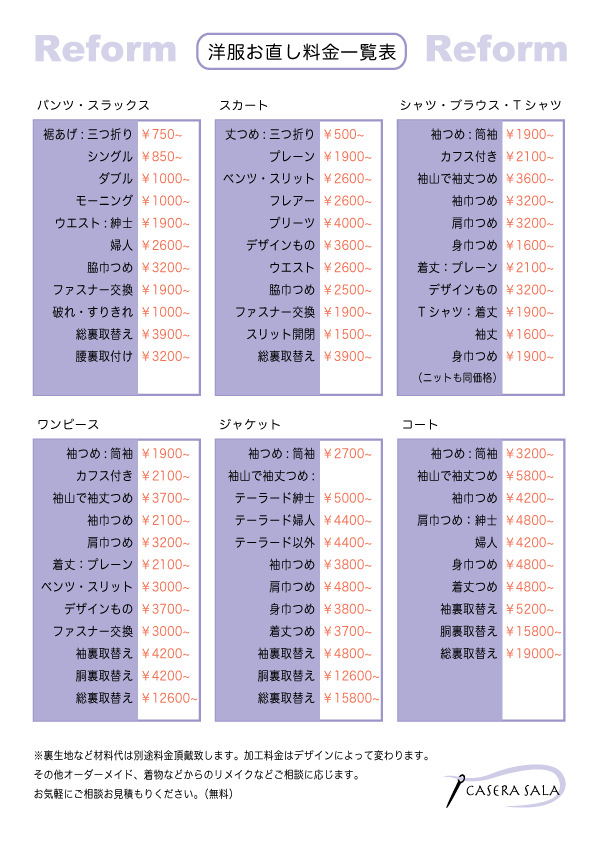 Reform 洋服お直し料金一覧表 Reform

パンツ・スラックス

| | |
|---|---|
| 裾あげ：三つ折り | ￥750~ |
| シングル | ￥850~ |
| ダブル | ￥1000~ |
| モーニング | ￥1000~ |
| ウエスト：紳士 | ￥1900~ |
| 婦人 | ￥2600~ |
| 脇巾つめ | ￥3200~ |
| ファスナー交換 | ￥1900~ |
| 破れ・すりきれ | ￥1000~ |
| 総裏取替え | ￥3900~ |
| 腰裏取付け | ￥3200~ |

スカート

| | |
|---|---|
| 丈つめ：三つ折り | ￥500~ |
| プレーン | ￥1900~ |
| ベンツ・スリット | ￥2600~ |
| フレアー | ￥2600~ |
| プリーツ | ￥4000~ |
| デザインもの | ￥3600~ |
| ウエスト | ￥2600~ |
| 脇巾つめ | ￥2500~ |
| ファスナー交換 | ￥1900~ |
| スリット開閉 | ￥1500~ |
| 総裏取替え | ￥3900~ |

シャツ・ブラウス・Ｔシャツ

| | |
|---|---|
| 袖つめ：筒袖 | ￥1900~ |
| カフス付き | ￥2100~ |
| 袖山で袖丈つめ | ￥3600~ |
| 袖巾つめ | ￥3200~ |
| 肩巾つめ | ￥3200~ |
| 身巾つめ | ￥1600~ |
| 着丈：プレーン | ￥2100~ |
| デザインもの | ￥3200~ |
| Ｔシャツ：着丈 | ￥1900~ |
| 袖丈 | ￥1600~ |
| 身巾つめ | ￥1900~ |
| (ニットも同価格) | |

ワンピース

| | |
|---|---|
| 袖つめ：筒袖 | ￥1900~ |
| カフス付き | ￥2100~ |
| 袖山で袖丈つめ | ￥3700~ |
| 袖巾つめ | ￥2100~ |
| 肩巾つめ | ￥3200~ |
| 着丈：プレーン | ￥2100~ |
| ベンツ・スリット | ￥3000~ |
| デザインもの | ￥3700~ |
| ファスナー交換 | ￥3000~ |
| 袖裏取替え | ￥4200~ |
| 胴裏取替え | ￥4200~ |
| 総裏取替え | ￥12600~ |

ジャケット

| | |
|---|---|
| 袖つめ：筒袖 | ￥2700~ |
| 袖山で袖丈つめ： | |
| テーラード紳士 | ￥5000~ |
| テーラード婦人 | ￥4400~ |
| テーラード以外 | ￥4400~ |
| 袖巾つめ | ￥3800~ |
| 肩巾つめ | ￥4800~ |
| 身巾つめ | ￥3800~ |
| 着丈つめ | ￥3700~ |
| 袖裏取替え | ￥4800~ |
| 胴裏取替え | ￥12600~ |
| 総裏取替え | ￥15800~ |

コート

| | |
|---|---|
| 袖つめ：筒袖 | ￥3200~ |
| 袖山で袖丈つめ | ￥5800~ |
| 袖巾つめ | ￥4200~ |
| 肩巾つめ：紳士 | ￥4800~ |
| 婦人 | ￥4200~ |
| 身巾つめ | ￥4800~ |
| 着丈つめ | ￥4800~ |
| 袖裏取替え | ￥5200~ |
| 胴裏取替え | ￥15800~ |
| 総裏取替え | ￥19000~ |

※裏生地など材料代は別途料金頂戴致します。加工料金はデザインによって変わります。
その他オーダーメイド、着物などからのリメイクなどご相談に応じます。
お気軽にご相談お見積もりください。（無料）

CASERA SALA